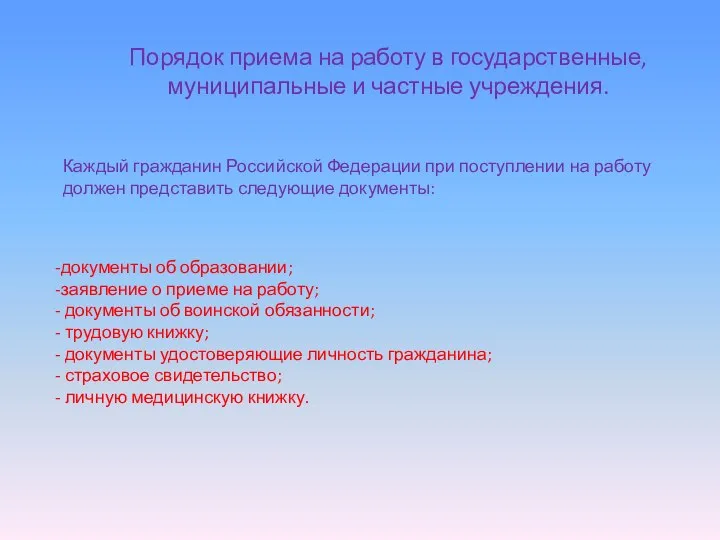 Порядок приема на работу в государственные, муниципальные и частные учреждения.

Каждый гражданин Российской Федерации при поступлении на работу должен представить следующие документы:

-документы об образовании;
-заявление о приеме на работу;
- документы об воинской обязанности;
- трудовую книжку;
- документы удостоверяющие личность гражданина;
- страховое свидетельство;
- личную медицинскую книжку.